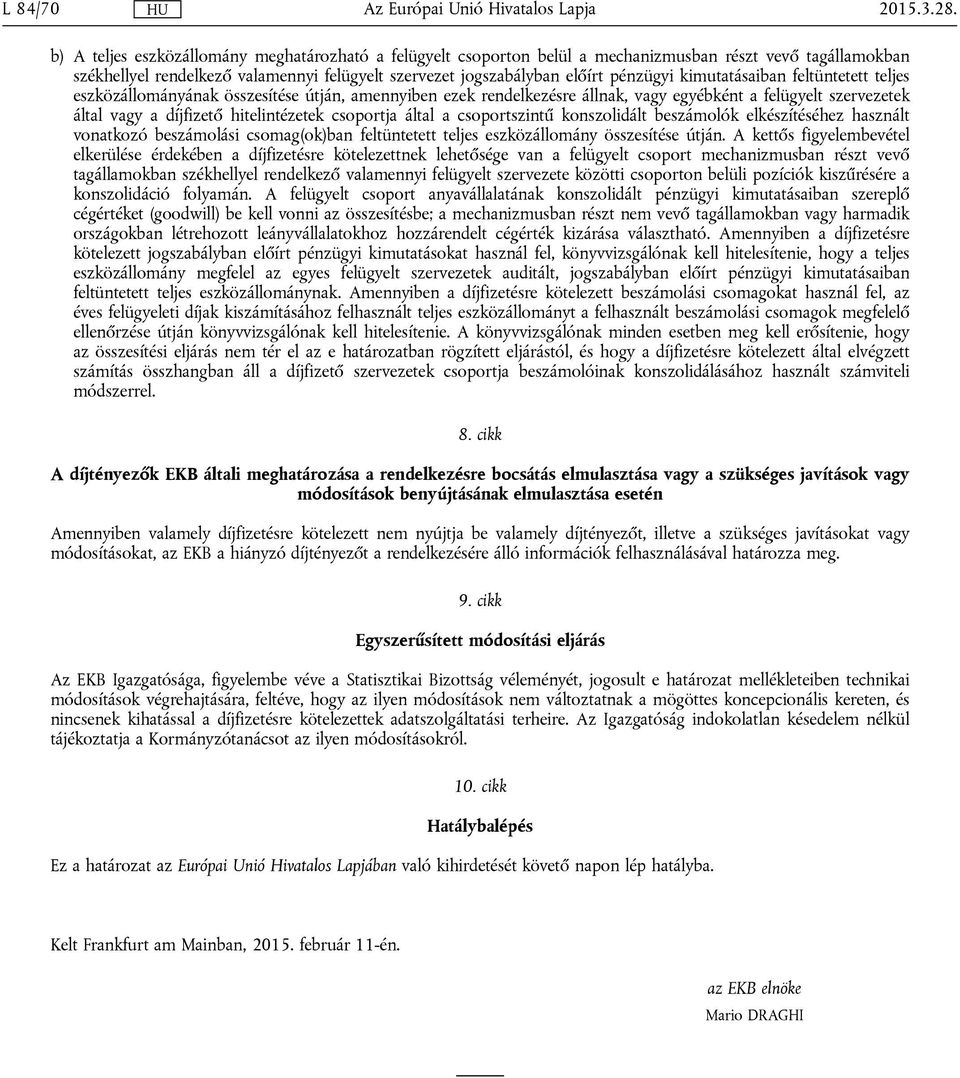 L 84/70 HU Az Európai Unió Hivatalos Lapja 2015.3.28.

b) A teljes eszközállomány meghatározható a felügyelt csoporton belül a mechanizmusban részt vevő tagállamokban székhellyel rendelkező valamennyi felügyelt szervezet jogszabályban előírt pénzügyi kimutatásaiban feltüntetett teljes eszközállományának összesítése útján, amennyiben ezek rendelkezésre állnak, vagy egyébként a felügyelt szervezetek által vagy a díjfizető hitelintézetek csoportja által a csoportszintű konszolidált beszámolók elkészítéséhez használt vonatkozó beszámolási csomag(ok)ban feltüntetett teljes eszközállomány összesítése útján. A kettős figyelembevétel elkerülése érdekében a díjfizetésre kötelezettnek lehetősége van a felügyelt csoport mechanizmusban részt vevő tagállamokban székhellyel rendelkező valamennyi felügyelt szervezete közötti csoporton belüli pozíciók kiszűrésére a konszolidáció folyamán. A felügyelt csoport anyavállalatának konszolidált pénzügyi kimutatásaiban szereplő cégértéket (goodwill) be kell vonni az összesítésbe; a mechanizmusban részt nem vevő tagállamokban vagy harmadik országokban létrehozott leányvállalatokhoz hozzárendelt cégérték kizárása választható. Amennyiben a díjfizetésre kötelezett jogszabályban előírt pénzügyi kimutatásokat használ fel, könyvvizsgálónak kell hitelesítenie, hogy a teljes eszközállomány megfelel az egyes felügyelt szervezetek auditált, jogszabályban előírt pénzügyi kimutatásaiban feltüntetett teljes eszközállománynak. Amennyiben a díjfizetésre kötelezett beszámolási csomagokat használ fel, az éves felügyeleti díjak kiszámításához felhasznált teljes eszközállományt a felhasznált beszámolási csomagok megfelelő ellenőrzése útján könyvvizsgálónak kell hitelesítenie. A könyvvizsgálónak minden esetben meg kell erősítenie, hogy az összesítési eljárás nem tér el az e határozatban rögzített eljárástól, és hogy a díjfizetésre kötelezett által elvégzett számítás összhangban áll a díjfizető szervezetek csoportja beszámolóinak konszolidálásához használt számviteli módszerrel.

8. cikk

A díjtényezők EKB általi meghatározása a rendelkezésre bocsátás elmulasztása vagy a szükséges javítások vagy módosítások benyújtásának elmulasztása esetén

Amennyiben valamely díjfizetésre kötelezett nem nyújtja be valamely díjtényezőt, illetve a szükséges javításokat vagy módosításokat, az EKB a hiányzó díjtényezőt a rendelkezésére álló információk felhasználásával határozza meg.

9. cikk

Egyszerűsített módosítási eljárás

Az EKB Igazgatósága, figyelembe véve a Statisztikai Bizottság véleményét, jogosult e határozat mellékleteiben technikai módosítások végrehajtására, feltéve, hogy az ilyen módosítások nem változtatnak a mögöttes koncepcionális kereten, és nincsenek kihatással a díjfizetésre kötelezettek adatszolgáltatási terheire. Az Igazgatóság indokolatlan késedelem nélkül tájékoztatja a Kormányzótanácsot az ilyen módosításokról.

10. cikk

Hatálybalépés

Ez a határozat az Európai Unió Hivatalos Lapjában való kihirdetését követő napon lép hatályba.

Kelt Frankfurt am Mainban, 2015. február 11-én.

az EKB elnöke
Mario DRAGHI